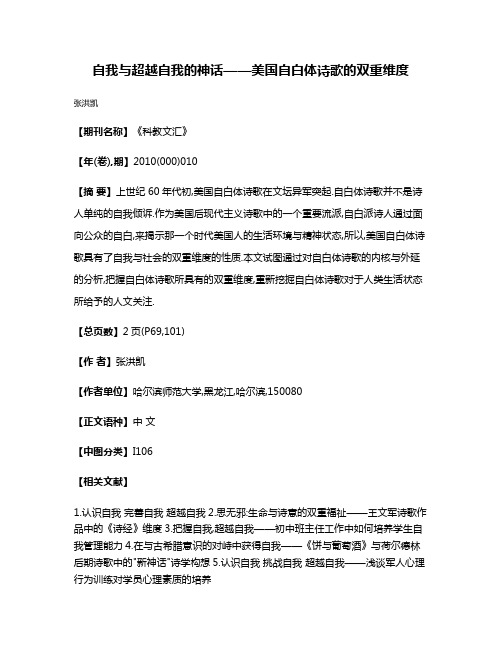 自我与超越自我的神话——美国自白体诗歌的双重维度

张洪凯

【期刊名称】《科教文汇》

【年(卷),期】2010(000)010

【摘 要】上世纪 60 年代初,美国自白体诗歌在文坛异军突起.自白体诗歌并不是诗人单纯的自我倾诉.作为美国后现代主义诗歌中的一个重要流派,自白派诗人通过面向公众的自白,来揭示那一个时代美国人的生活环境与精神状态,所以,美国自白体诗歌具有了自我与社会的双重维度的性质.本文试图通过对自白体诗歌的内核与外延的分析,把握自白体诗歌所具有的双重维度,重新挖掘自白体诗歌对于人类生活状态所给予的人文关注.

【总页数】2 页(P69,101)

【作 者】张洪凯

【作者单位】哈尔滨师范大学,黑龙江,哈尔滨,150080

【正文语种】中 文

【中图分类】I106

【相关文献】

1.认识自我 完善自我 超越自我 2.思无邪:生命与诗意的双重福祉——王文军诗歌作品中的《诗经》维度 3.把握自我,超越自我——初中班主任工作中如何培养学生自我管理能力 4.在与古希腊意识的对峙中获得自我——《饼与葡萄酒》与荷尔德林后期诗歌中的"新神话"诗学构想 5.认识自我 挑战自我 超越自我——浅谈军人心理行为训练对学员心理素质的培养